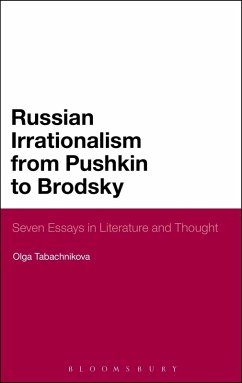 Russian Irrationalism from Pushkin to Brodsky

Seven Essays in Literature and Thought

Olga Tabachnikova

BLOOMSBURY